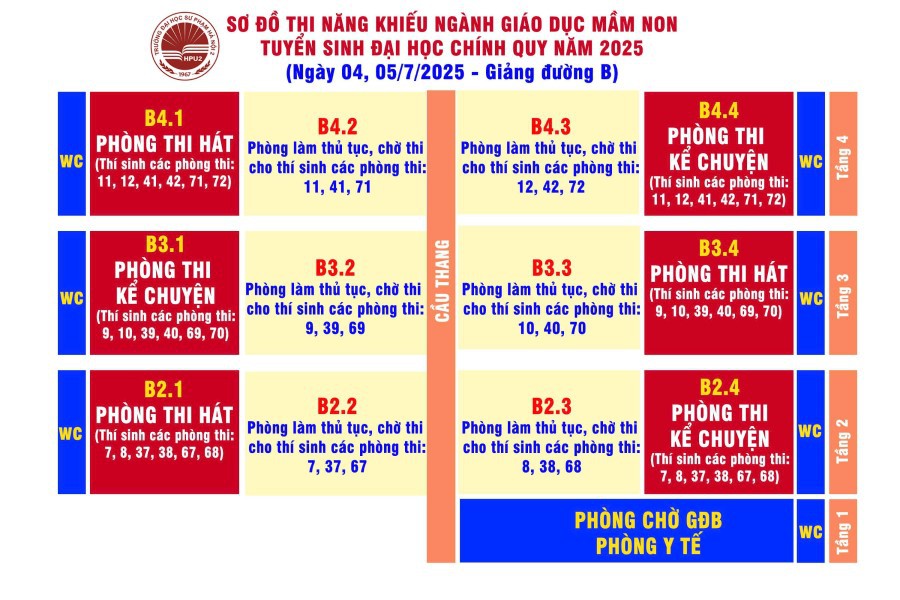 TRƯỜNG ĐẠI HỌC SƯ PHẠM HÀ NỘI 2
HPU2
1967

SƠ ĐỒ THI NĂNG KHIẾU NGÀNH GIÁO DỤC MẦM NON
TUYỂN SINH ĐẠI HỌC CHÍNH QUY NĂM 2025
(Ngày 04, 05/7/2025 - Giảng đường B)

WC

B4.1
PHÒNG THI HÁT
(Thí sinh các phòng thi: 11, 12, 41, 42, 71, 72)

B4.2
Phòng làm thủ tục, chờ thi cho thí sinh các phòng thi: 11, 41, 71

B4.3
Phòng làm thủ tục, chờ thi cho thí sinh các phòng thi: 12, 42, 72

B4.4
PHÒNG THI KỂ CHUYỆN
(Thí sinh các phòng thi: 11, 12, 41, 42, 71, 72)

WC

Tầng 4

WC

B3.1
PHÒNG THI KỂ CHUYỆN
(Thí sinh các phòng thi: 9, 10, 39, 40, 69, 70)

B3.2
Phòng làm thủ tục, chờ thi cho thí sinh các phòng thi: 9, 39, 69

CẦU THANG

B3.3
Phòng làm thủ tục, chờ thi cho thí sinh các phòng thi: 10, 40, 70

B3.4
PHÒNG THI HÁT
(Thí sinh các phòng thi: 9, 10, 39, 40, 69, 70)

WC

Tầng 3

WC

B2.1
PHÒNG THI HÁT
(Thí sinh các phòng thi: 7, 8, 37, 38, 67, 68)

B2.2
Phòng làm thủ tục, chờ thi cho thí sinh các phòng thi: 7, 37, 67

B2.3
Phòng làm thủ tục, chờ thi cho thí sinh các phòng thi: 8, 38, 68

B2.4
PHÒNG THI KỂ CHUYỆN
(Thí sinh các phòng thi: 7, 8, 37, 38, 67, 68)

WC

Tầng 2

PHÒNG CHỜ GĐB
PHÒNG Y TẾ

WC

Tầng 1